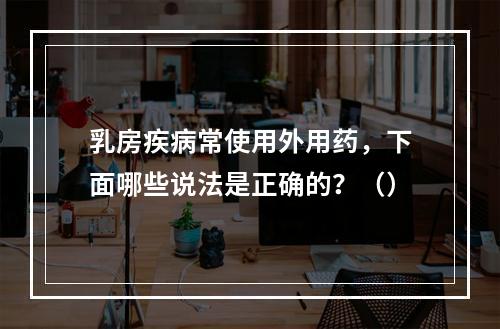 乳房疾病常使用外用药，下面哪些说法是正确的？（）